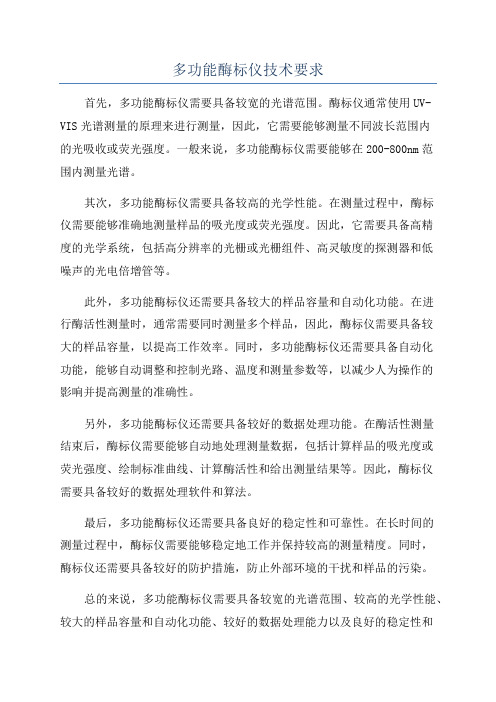 多功能酶标仪技术要求

首先，多功能酶标仪需要具备较宽的光谱范围。酶标仪通常使用UV-VIS光谱测量的原理来进行测量，因此，它需要能够测量不同波长范围内的光吸收或荧光强度。一般来说，多功能酶标仪需要能够在200-800nm范围内测量光谱。

其次，多功能酶标仪需要具备较高的光学性能。在测量过程中，酶标仪需要能够准确地测量样品的吸光度或荧光强度。因此，它需要具备高精度的光学系统，包括高分辨率的光栅或光栅组件、高灵敏度的探测器和低噪声的光电倍增管等。

此外，多功能酶标仪还需要具备较大的样品容量和自动化功能。在进行酶活性测量时，通常需要同时测量多个样品，因此，酶标仪需要具备较大的样品容量，以提高工作效率。同时，多功能酶标仪还需要具备自动化功能，能够自动调整和控制光路、温度和测量参数等，以减少人为操作的影响并提高测量的准确性。

另外，多功能酶标仪还需要具备较好的数据处理功能。在酶活性测量结束后，酶标仪需要能够自动地处理测量数据，包括计算样品的吸光度或荧光强度、绘制标准曲线、计算酶活性和给出测量结果等。因此，酶标仪需要具备较好的数据处理软件和算法。

最后，多功能酶标仪还需要具备良好的稳定性和可靠性。在长时间的测量过程中，酶标仪需要能够稳定地工作并保持较高的测量精度。同时，酶标仪还需要具备较好的防护措施，防止外部环境的干扰和样品的污染。

总的来说，多功能酶标仪需要具备较宽的光谱范围、较高的光学性能、较大的样品容量和自动化功能、较好的数据处理能力以及良好的稳定性和